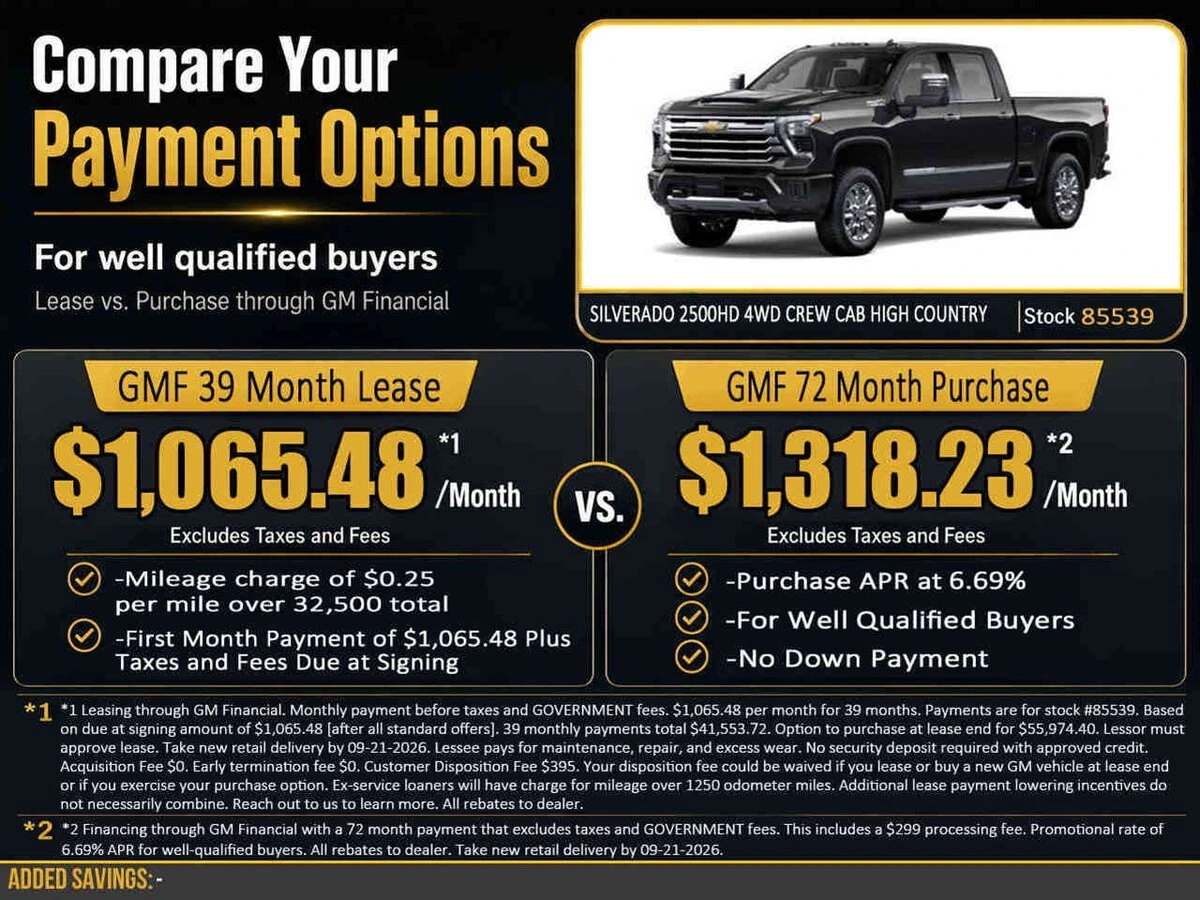 Compare Your
Payment Options

For well qualified buyers
Lease vs. Purchase through GM Financial

SILVERADO 2500HD 4WD CREW CAB HIGH COUNTRY | Stock 85539

GMF 39 Month Lease
$1,065.48 *1 /Month
Excludes Taxes and Fees
-Mileage charge of $0.25 per mile over 32,500 total
-First Month Payment of $1,065.48 Plus Taxes and Fees Due at Signing

VS.

GMF 72 Month Purchase
$1,318.23 *2 /Month
Excludes Taxes and Fees
-Purchase APR at 6.69%
-For Well Qualified Buyers
-No Down Payment

*1 *1 Leasing through GM Financial. Monthly payment before taxes and GOVERNMENT fees. $1,065.48 per month for 39 months. Payments are for stock #85539. Based on due at signing amount of $1,065.48 [after all standard offers]. 39 monthly payments total $41,553.72. Option to purchase at lease end for $55,974.40. Lessor must approve lease. Take new retail delivery by 09-21-2026. Lessee pays for maintenance, repair, and excess wear. No security deposit required with approved credit. Acquisition Fee $0. Early termination fee $0. Customer Disposition Fee $395. Your disposition fee could be waived if you lease or buy a new GM vehicle at lease end or if you exercise your purchase option. Ex-service loaners will have charge for mileage over 1250 odometer miles. Additional lease payment lowering incentives do not necessarily combine. Reach out to us to learn more. All rebates to dealer.

*2 *2 Financing through GM Financial with a 72 month payment that excludes taxes and GOVERNMENT fees. This includes a $299 processing fee. Promotional rate of 6.69% APR for well-qualified buyers. All rebates to dealer. Take new retail delivery by 09-21-2026.

ADDED SAVINGS: -